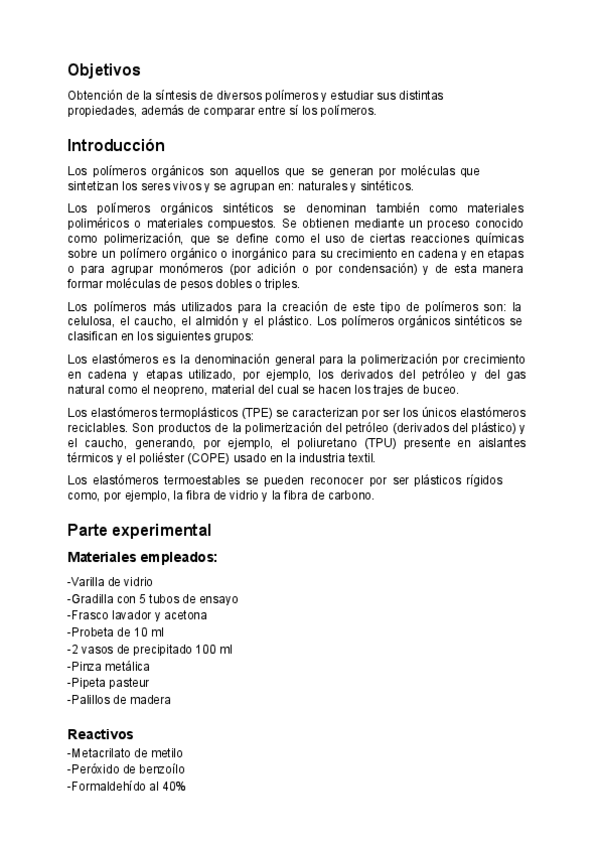 Objetivos

Obtención de la síntesis de diversos polímeros y estudiar sus distintas propiedades, además de comparar entre sí los polímeros.

Introducción

Los polímeros orgánicos son aquellos que se generan por moléculas que sintetizan los seres vivos y se agrupan en: naturales y sintéticos.

Los polímeros orgánicos sintéticos se denominan también como materiales poliméricos o materiales compuestos. Se obtienen mediante un proceso conocido como polimerización, que se define como el uso de ciertas reacciones químicas sobre un polímero orgánico o inorgánico para su crecimiento en cadena y en etapas o para agrupar monómeros (por adición o por condensación) y de esta manera formar moléculas de pesos dobles o triples.

Los polímeros más utilizados para la creación de este tipo de polímeros son: la celulosa, el caucho, el almidón y el plástico. Los polímeros orgánicos sintéticos se clasifican en los siguientes grupos:

Los elastómeros es la denominación general para la polimerización por crecimiento en cadena y etapas utilizado, por ejemplo, los derivados del petróleo y del gas natural como el neopreno, material del cual se hacen los trajes de buceo.

Los elastómeros termoplásticos (TPE) se caracterizan por ser los únicos elastómeros reciclables. Son productos de la polimerización del petróleo (derivados del plástico) y el caucho, generando, por ejemplo, el poliuretano (TPU) presente en aislantes térmicos y el poliéster (COPE) usado en la industria textil.

Los elastómeros termoestables se pueden reconocer por ser plásticos rígidos como, por ejemplo, la fibra de vidrio y la fibra de carbono.

Parte experimental

Materiales empleados:

-Varilla de vidrio
-Gradilla con 5 tubos de ensayo
-Frasco lavador y acetona
-Probeta de 10 ml
-2 vasos de precipitado 100 ml
-Pinza metálica
-Pipeta pasteur
-Palillos de madera

Reactivos
-Metacrilato de metilo
-Peróxido de benzoílo
-Formaldehído al 40%